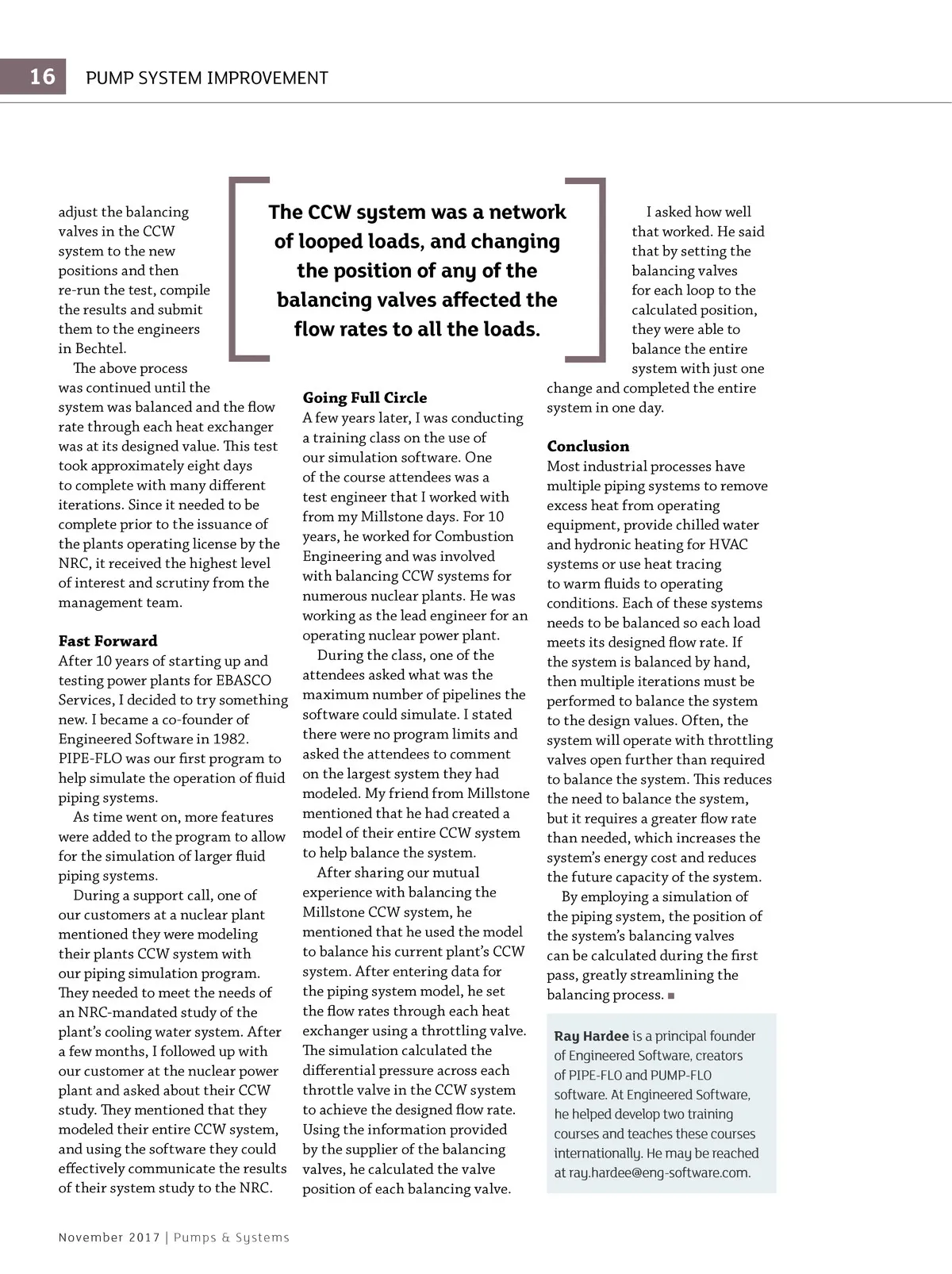 16 PUMP SYSTEM IMPROVEMENT

adjust the balancing valves in the CCW system to the new positions and then re-run the test, compile the results and submit them to the engineers in Bechtel.

The above process was continued until the system was balanced and the flow rate through each heat exchanger was at its designed value. This test took approximately eight days to complete with many different iterations. Since it needed to be complete prior to the issuance of the plants operating license by the NRC, it received the highest level of interest and scrutiny from the management team.

Fast Forward

After 10 years of starting up and testing power plants for EBASCO Services, I decided to try something new. I became a co-founder of Engineered Software in 1982. PIPE-FLO was our first program to help simulate the operation of fluid piping systems.

As time went on, more features were added to the program to allow for the simulation of larger fluid piping systems.

During a support call, one of our customers at a nuclear plant mentioned they were modeling their plants CCW system with our piping simulation program. They needed to meet the needs of an NRC-mandated study of the plant's cooling water system. After a few months, I followed up with our customer at the nuclear power plant and asked about their CCW study. They mentioned that they modeled their entire CCW system, and using the software they could effectively communicate the results of their system study to the NRC.

The CCW system was a network of looped loads, and changing the position of any of the balancing valves affected the flow rates to all the loads.

Going Full Circle

A few years later, I was conducting a training class on the use of our simulation software. One of the course attendees was a test engineer that I worked with from my Millstone days. For 10 years, he worked for Combustion Engineering and was involved with balancing CCW systems for numerous nuclear plants. He was working as the lead engineer for an operating nuclear power plant.

During the class, one of the attendees asked what was the maximum number of pipelines the software could simulate. I stated there were no program limits and asked the attendees to comment on the largest system they had modeled. My friend from Millstone mentioned that he had created a model of their entire CCW system to help balance the system.

After sharing our mutual experience with balancing the Millstone CCW system, he mentioned that he used the model to balance his current plant's CCW system. After entering data for the piping system model, he set the flow rates through each heat exchanger using a throttling valve. The simulation calculated the differential pressure across each throttle valve in the CCW system to achieve the designed flow rate. Using the information provided by the supplier of the balancing valves, he calculated the valve position of each balancing valve.

I asked how well that worked. He said that by setting the balancing valves for each loop to the calculated position, they were able to balance the entire system with just one change and completed the entire system in one day.

Conclusion

Most industrial processes have multiple piping systems to remove excess heat from operating equipment, provide chilled water and hydronic heating for HVAC systems or use heat tracing to warm fluids to operating conditions. Each of these systems needs to be balanced so each load meets its designed flow rate. If the system is balanced by hand, then multiple iterations must be performed to balance the system to the design values. Often, the system will operate with throttling valves open further than required to balance the system. This reduces the need to balance the system, but it requires a greater flow rate than needed, which increases the system's energy cost and reduces the future capacity of the system.

By employing a simulation of the piping system, the position of the system's balancing valves can be calculated during the first pass, greatly streamlining the balancing process. ■

Ray Hardee is a principal founder of Engineered Software, creators of PIPE-FLO and PUMP-FLO software. At Engineered Software, he helped develop two training courses and teaches these courses internationally. He may be reached at ray.hardee@eng-software.com.

November 2017 | Pumps & Systems